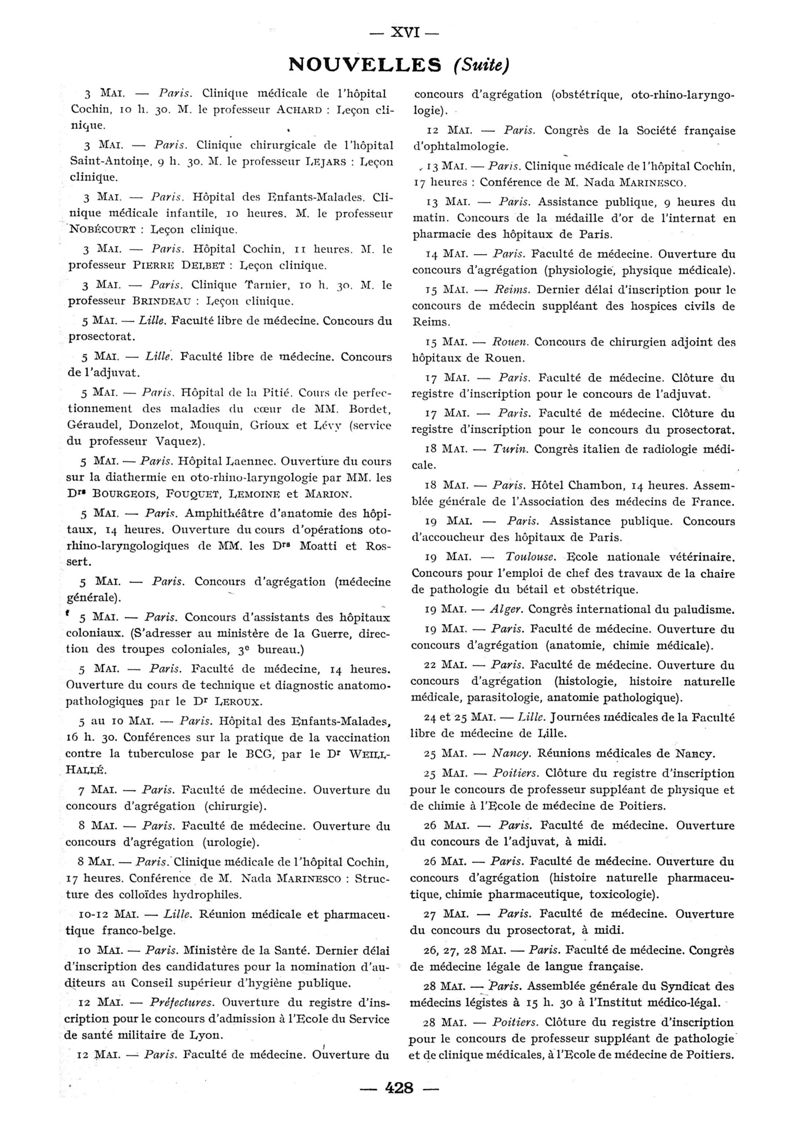 — XVI —

NOUVELLES (Suite)

3 MAI. — Paris. Clinique médicale de l'hôpital Cochin, 10 h. 30. M. le professeur ACHARD : Leçon clinique.

3 MAI. — Paris. Clinique chirurgicale de l'hôpital Saint-Antoine, 9 h. 30. M. le professeur LEJARS : Leçon clinique.

3 MAI. — Paris. Hôpital des Enfants-Malades. Clinique médicale infantile, 10 heures. M. le professeur NOBÉCOURT : Leçon clinique.

3 MAI. — Paris. Hôpital Cochin, 11 heures. M. le professeur PIERRE DELBET : Leçon clinique.

3 MAI. — Paris. Clinique Tarnier, 10 h. 30. M. le professeur BRINDEAU : Leçon clinique.

5 MAI. — Lille. Faculté libre de médecine. Concours du prosectorat.

5 MAI. — Lille. Faculté libre de médecine. Concours de l'adjuvat.

5 MAI. — Paris. Hôpital de la Pitié. Cours de perfectionnement des maladies du cœur de MM. Bordet, Géraudel, Donzelot, Mouquin, Grioux et Lévy (service du professeur Vaquez).

5 MAI. — Paris. Hôpital Laennec. Ouverture du cours sur la diathermie en oto-rhino-laryngologie par MM. les Drs BOURGEOIS, FOUQUET, LEMOINE et MARION.

5 MAI. — Paris. Amphithéâtre d'anatomie des hôpitaux, 14 heures. Ouverture du cours d'opérations oto-rhino-laryngologiques de MM. les Drs Moatti et Rossert.

5 MAI. — Paris. Concours d'agrégation (médecine générale).

5 MAI. — Paris. Concours d'assistants des hôpitaux coloniaux. (S'adresser au ministère de la Guerre, direction des troupes coloniales, 3e bureau.)

5 MAI. — Paris. Faculté de médecine, 14 heures. Ouverture du cours de technique et diagnostic anatomopathologiques par le Dr LEROUX.

5 au 10 MAI. — Paris. Hôpital des Enfants-Malades, 16 h. 30. Conférences sur la pratique de la vaccination contre la tuberculose par le BCG, par le Dr WEILL-HALLÉ.

7 MAI. — Paris. Faculté de médecine. Ouverture du concours d'agrégation (chirurgie).

8 MAI. — Paris. Faculté de médecine. Ouverture du concours d'agrégation (urologie).

8 MAI. — Paris. Clinique médicale de l'hôpital Cochin, 17 heures. Conférence de M. Nada MARINESCO : Structure des colloïdes hydrophiles.

10-12 MAI. — Lille. Réunion médicale et pharmaceutique franco-belge.

10 MAI. — Paris. Ministère de la Santé. Dernier délai d'inscription des candidatures pour la nomination d'auditeurs au Conseil supérieur d'hygiène publique.

12 MAI. — Préfectures. Ouverture du registre d'inscription pour le concours d'admission à l'Ecole du Service de santé militaire de Lyon.

12 MAI. — Paris. Faculté de médecine. Ouverture du concours d'agrégation (obstétrique, oto-rhino-laryngologie).

12 MAI. — Paris. Congrès de la Société française d'ophtalmologie.

13 MAI. — Paris. Clinique médicale de l'hôpital Cochin, 17 heures : Conférence de M. Nada MARINESCO.

13 MAI. — Paris. Assistance publique, 9 heures du matin. Concours de la médaille d'or de l'internat en pharmacie des hôpitaux de Paris.

14 MAI. — Paris. Faculté de médecine. Ouverture du concours d'agrégation (physiologie, physique médicale).

15 MAI. — Reims. Dernier délai d'inscription pour le concours de médecin suppléant des hospices civils de Reims.

15 MAI. — Rouen. Concours de chirurgien adjoint des hôpitaux de Rouen.

17 MAI. — Paris. Faculté de médecine. Clôture du registre d'inscription pour le concours de l'adjuvat.

17 MAI. — Paris. Faculté de médecine. Clôture du registre d'inscription pour le concours du prosectorat.

18 MAI. — Turin. Congrès italien de radiologie médicale.

18 MAI. — Paris. Hôtel Chambon, 14 heures. Assemblée générale de l'Association des médecins de France.

19 MAI. — Paris. Assistance publique. Concours d'accoucheur des hôpitaux de Paris.

19 MAI. — Toulouse. Ecole nationale vétérinaire. Concours pour l'emploi de chef des travaux de la chaire de pathologie du bétail et obstétrique.

19 MAI. — Alger. Congrès international du paludisme.

19 MAI. — Paris. Faculté de médecine. Ouverture du concours d'agrégation (anatomie, chimie médicale).

22 MAI. — Paris. Faculté de médecine. Ouverture du concours d'agrégation (histologie, histoire naturelle médicale, parasitologie, anatomie pathologique).

24 et 25 MAI. — Lille. Journées médicales de la Faculté libre de médecine de Lille.

25 MAI. — Nancy. Réunions médicales de Nancy.

25 MAI. — Poitiers. Clôture du registre d'inscription pour le concours de professeur suppléant de physique et de chimie à l'Ecole de médecine de Poitiers.

26 MAI. — Paris. Faculté de médecine. Ouverture du concours de l'adjuvat, à midi.

26 MAI. — Paris. Faculté de médecine. Ouverture du concours d'agrégation (histoire naturelle pharmaceutique, chimie pharmaceutique, toxicologie).

27 MAI. — Paris. Faculté de médecine. Ouverture du concours du prosectorat, à midi.

26, 27, 28 MAI. — Paris. Faculté de médecine. Congrès de médecine légale de langue française.

28 MAI. — Paris. Assemblée générale du Syndicat des médecins légistes à 15 h. 30 à l'Institut médico-légal.

28 MAI. — Poitiers. Clôture du registre d'inscription pour le concours de professeur suppléant de pathologie et de clinique médicales, à l'Ecole de médecine de Poitiers.

— 428 —